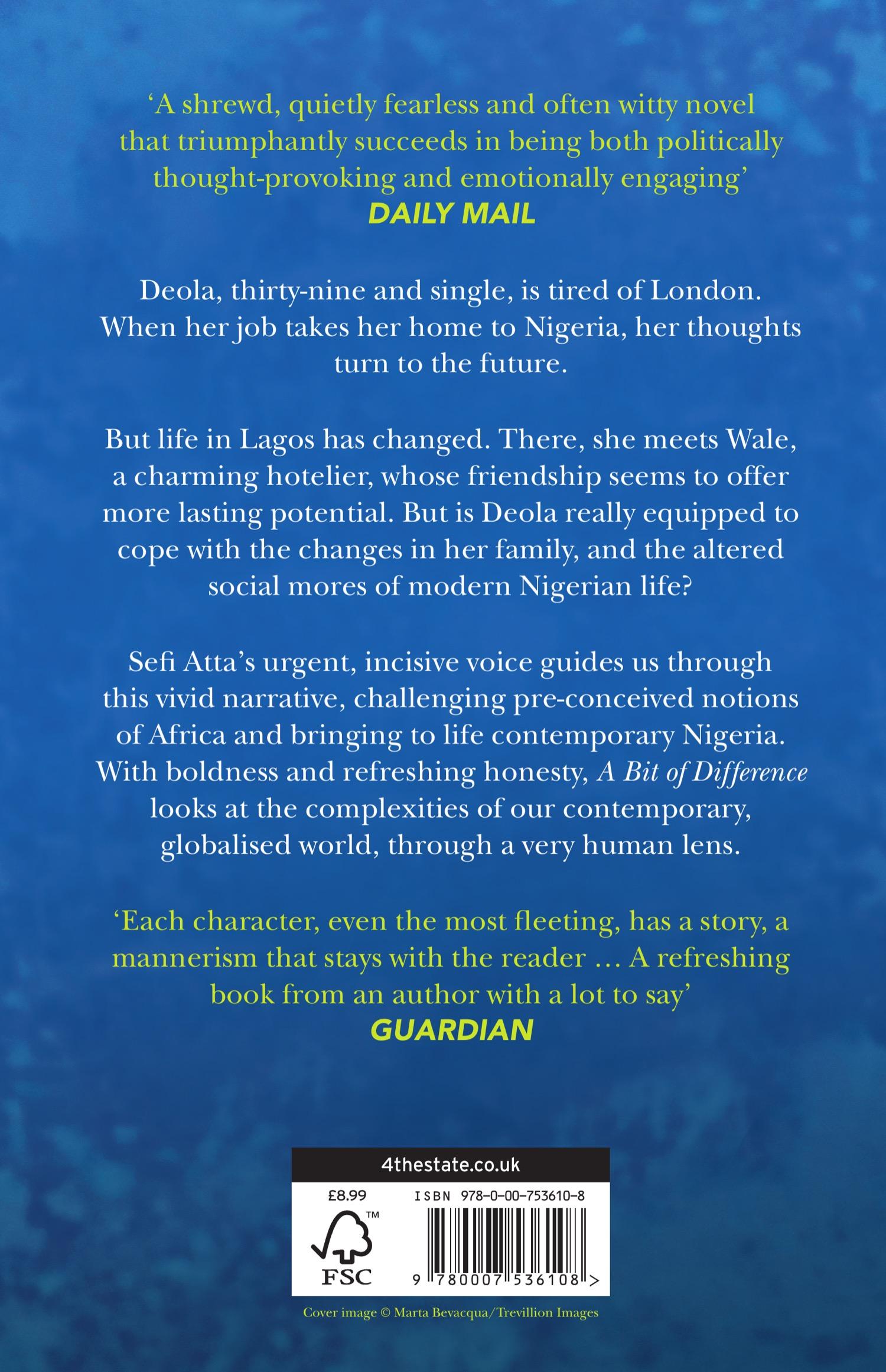 ‘A shrewd, quietly fearless and often witty novel that triumphantly succeeds in being both politically thought-provoking and emotionally engaging’
DAILY MAIL

Deola, thirty-nine and single, is tired of London. When her job takes her home to Nigeria, her thoughts turn to the future.

But life in Lagos has changed. There, she meets Wale, a charming hotelier, whose friendship seems to offer more lasting potential. But is Deola really equipped to cope with the changes in her family, and the altered social mores of modern Nigerian life?

Sefi Atta’s urgent, incisive voice guides us through this vivid narrative, challenging pre-conceived notions of Africa and bringing to life contemporary Nigeria. With boldness and refreshing honesty, A Bit of Difference looks at the complexities of our contemporary, globalised world, through a very human lens.

‘Each character, even the most fleeting, has a story, a mannerism that stays with the reader … A refreshing book from an author with a lot to say’
GUARDIAN

4thestate.co.uk

£8.99

ISBN 978-0-00-753610-8

TM

FSC

9 780007 536108 >

Cover image © Marta Bevacqua/Trevillion Images